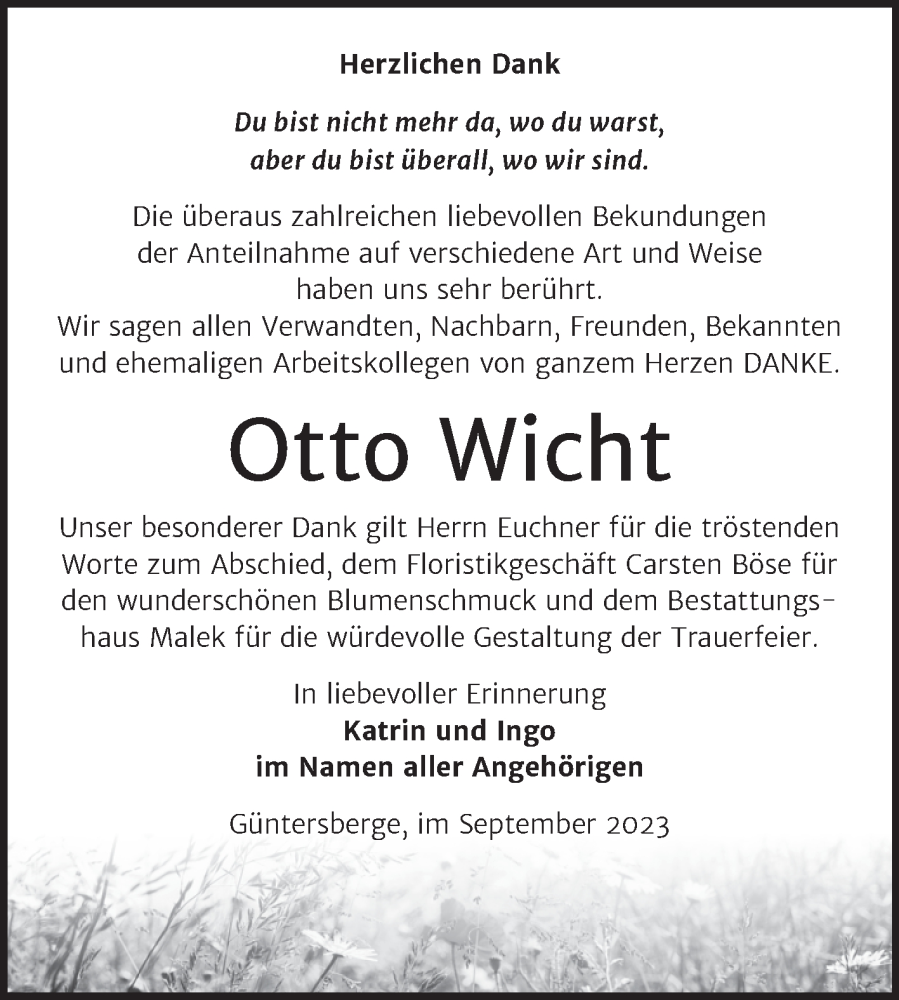 Herzlichen Dank

Du bist nicht mehr da, wo du warst, aber du bist überall, wo wir sind.

Die überaus zahlreichen liebevollen Bekundungen der Anteilnahme auf verschiedene Art und Weise haben uns sehr berührt.
Wir sagen allen Verwandten, Nachbarn, Freunden, Bekannten und ehemaligen Arbeitskollegen von ganzem Herzen DANKE.

Otto Wicht

Unser besonderer Dank gilt Herrn Euchner für die tröstenden Worte zum Abschied, dem Floristikgeschäft Carsten Böse für den wunderschönen Blumenschmuck und dem Bestattungshaus Malek für die würdevolle Gestaltung der Trauerfeier.

In liebevoller Erinnerung
Katrin und Ingo
im Namen aller Angehörigen

Güntersberge, im September 2023